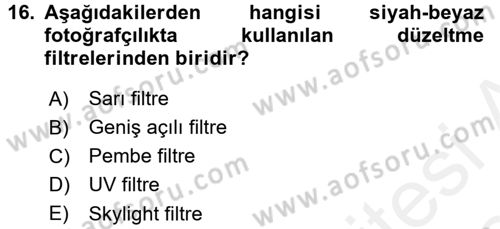 16. Aşağıdakilerden hangisi siyah-beyaz fotoğrafçılıkta kullanılan düzeltme filtrelerinden biridir?

A) Sarı filtre
B) Geniş açılı filtre
C) Pembe filtre
D) UV filtre
E) Skylight filtre

www.aofsoru.com
www.aofsoru.com
www.aofsoru.com
www.aofsoru.com